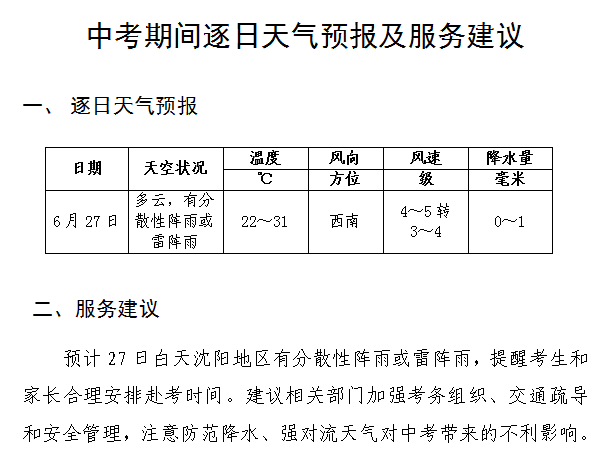 中考期间逐日天气预报及服务建议

一、逐日天气预报

| 日期 | 天空状况 | 温度 | 风向 | 风速 | 降水量 |
|---|---|---|---|---|---|
| | | ℃ | 方位 | 级 | 毫米 |
| 6月27日 | 多云，有分散性阵雨或雷阵雨 | 22～31 | 西南 | 4～5转3～4 | 0～1 |

二、服务建议

预计27日白天沈阳地区有分散性阵雨或雷阵雨，提醒考生和家长合理安排赴考时间。建议相关部门加强考务组织、交通疏导和安全管理，注意防范降水、强对流天气对中考带来的不利影响。